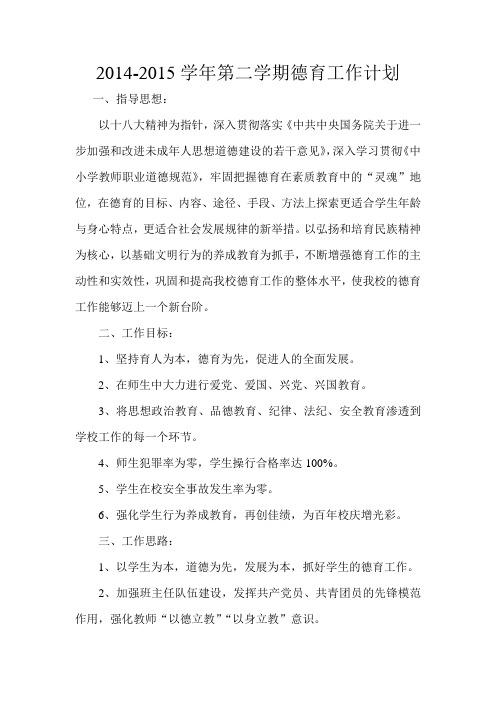 2014-2015 学年第二学期德育工作计划

一、指导思想：

以十八大精神为指针，深入贯彻落实《中共中央国务院关于进一步加强和改进未成年人思想道德建设的若干意见》，深入学习贯彻《中小学教师职业道德规范》，牢固把握德育在素质教育中的“灵魂”地位，在德育的目标、内容、途径、手段、方法上探索更适合学生年龄与身心特点，更适合社会发展规律的新举措。以弘扬和培育民族精神为核心，以基础文明行为的养成教育为抓手，不断增强德育工作的主动性和实效性，巩固和提高我校德育工作的整体水平，使我校的德育工作能够迈上一个新台阶。

二、工作目标：

1、坚持育人为本，德育为先，促进人的全面发展。

2、在师生中大力进行爱党、爱国、兴党、兴国教育。

3、将思想政治教育、品德教育、纪律、法纪、安全教育渗透到学校工作的每一个环节。

4、师生犯罪率为零，学生操行合格率达 100%。

5、学生在校安全事故发生率为零。

6、强化学生行为养成教育，再创佳绩，为百年校庆增光彩。

三、工作思路：

1、以学生为本，道德为先，发展为本，抓好学生的德育工作。

2、加强班主任队伍建设，发挥共产党员、共青团员的先锋模范作用，强化教师“以德立教”“以身立教”意识。